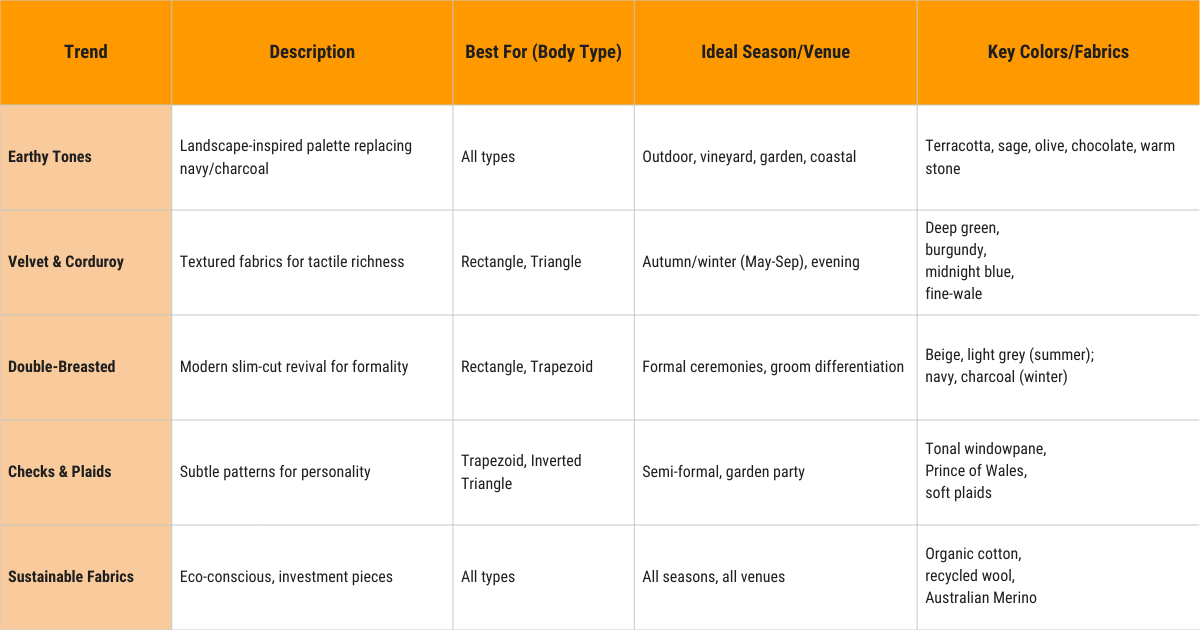 | Trend | Description | Best For (Body Type) | Ideal Season/Venue | Key Colors/Fabrics |
|---|---|---|---|---|
| Earthy Tones | Landscape-inspired palette replacing navy/charcoal | All types | Outdoor, vineyard, garden, coastal | Terracotta, sage, olive, chocolate, warm stone |
| Velvet & Corduroy | Textured fabrics for tactile richness | Rectangle, Triangle | Autumn/winter (May-Sep), evening | Deep green, burgundy, midnight blue, fine-wale |
| Double-Breasted | Modern slim-cut revival for formality | Rectangle, Trapezoid | Formal ceremonies, groom differentiation | Beige, light grey (summer); navy, charcoal (winter) |
| Checks & Plaids | Subtle patterns for personality | Trapezoid, Inverted Triangle | Semi-formal, garden party | Tonal windowpane, Prince of Wales, soft plaids |
| Sustainable Fabrics | Eco-conscious, investment pieces | All types | All seasons, all venues | Organic cotton, recycled wool, Australian Merino |